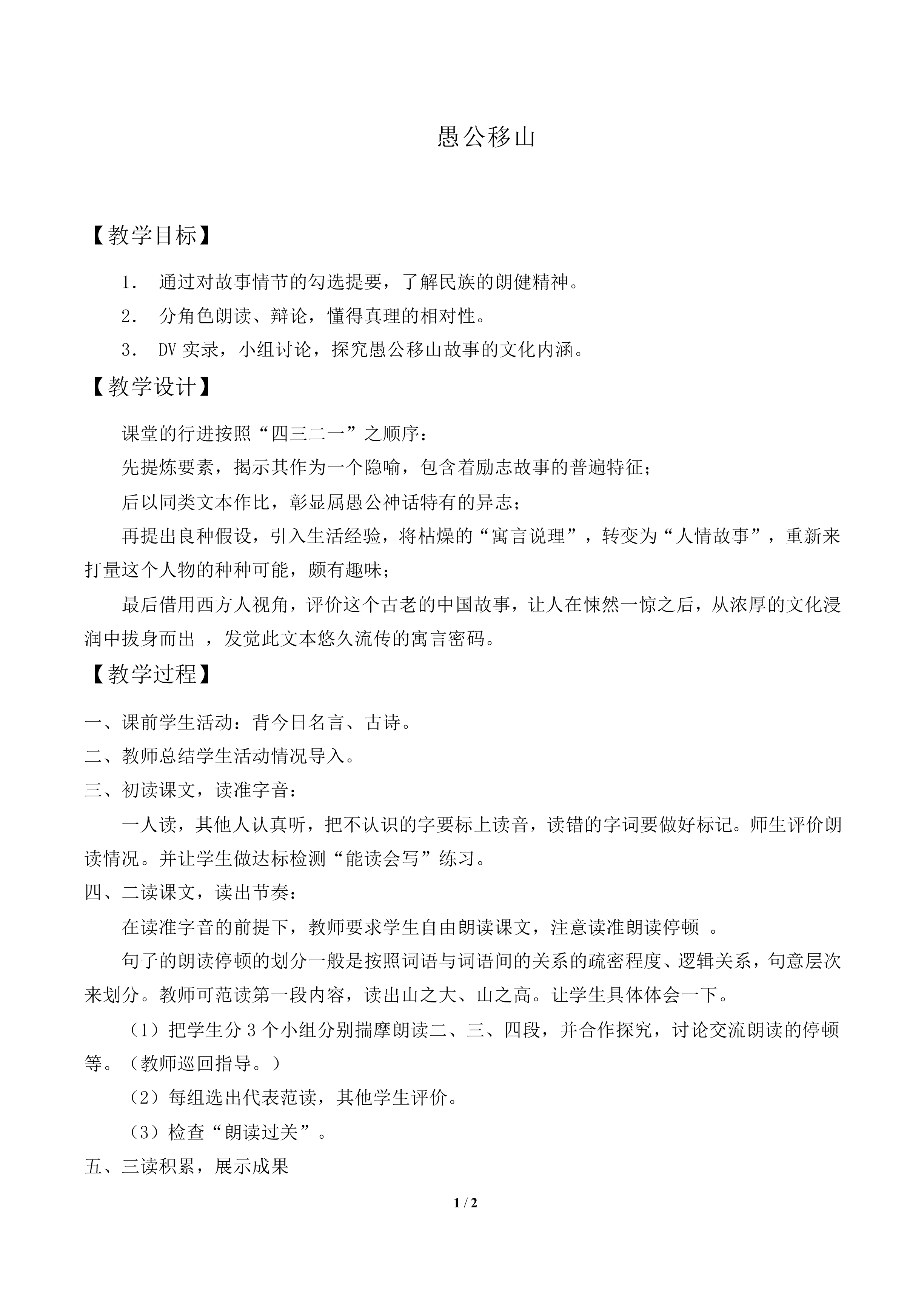 愚公移山

【教学目标】

1. 通过对故事情节的勾选提要，了解民族的朗健精神。

2. 分角色朗读、辩论，懂得真理的相对性。

3. DV 实录，小组讨论，探究愚公移山故事的文化内涵。

【教学设计】

课堂的行进按照“四三二一”之顺序：

先提炼要素，揭示其作为一个隐喻，包含着励志故事的普遍特征；

后以同类文本作比，彰显属愚公神话特有的异志；

再提出良种假设，引入生活经验，将枯燥的“寓言说理”，转变为“人情故事”，重新来打量这个人物的种种可能，颇有趣味；

最后借用西方人视角，评价这个古老的中国故事，让人在悚然一惊之后，从浓厚的文化浸润中拔身而出 ，发觉此文本悠久流传的寓言密码。

【教学过程】

一、课前学生活动：背今日名言、古诗。

二、教师总结学生活动情况导入。

三、初读课文，读准字音：

一人读，其他人认真听，把不认识的字要标上读音，读错的字词要做好标记。师生评价朗读情况。并让学生做达标检测“能读会写”练习。

四、二读课文，读出节奏：

在读准字音的前提下，教师要求学生自由朗读课文，注意读准朗读停顿 。

句子的朗读停顿的划分一般是按照词语与词语间的关系的疏密程度、逻辑关系，句意层次来划分。教师可范读第一段内容，读出山之大、山之高。让学生具体体会一下。

（1）把学生分 3 个小组分别揣摩朗读二、三、四段，并合作探究，讨论交流朗读的停顿等。（教师巡回指导。）

（2）每组选出代表范读，其他学生评价。

（3）检查“朗读过关”。

五、三读积累，展示成果

1 / 2